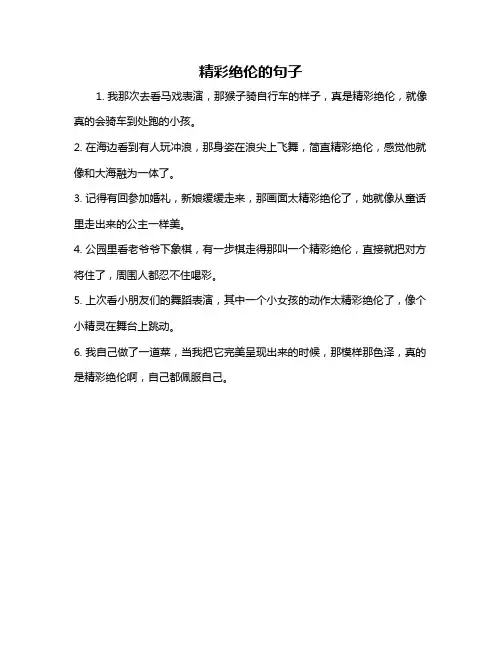 精彩绝伦的句子

1. 我那次去看马戏表演，那猴子骑自行车的样子，真是精彩绝伦，就像真的会骑车到处跑的小孩。

2. 在海边看到有人玩冲浪，那身姿在浪尖上飞舞，简直精彩绝伦，感觉他就像和大海融为一体了。

3. 记得有回参加婚礼，新娘缓缓走来，那画面太精彩绝伦了，她就像从童话里走出来的公主一样美。

4. 公园里看老爷爷下象棋，有一步棋走得那叫一个精彩绝伦，直接就把对方将住了，周围人都忍不住喝彩。

5. 上次看小朋友们的舞蹈表演，其中一个小女孩的动作太精彩绝伦了，像个小精灵在舞台上跳动。

6. 我自己做了一道菜，当我把它完美呈现出来的时候，那模样那色泽，真的是精彩绝伦啊，自己都佩服自己。